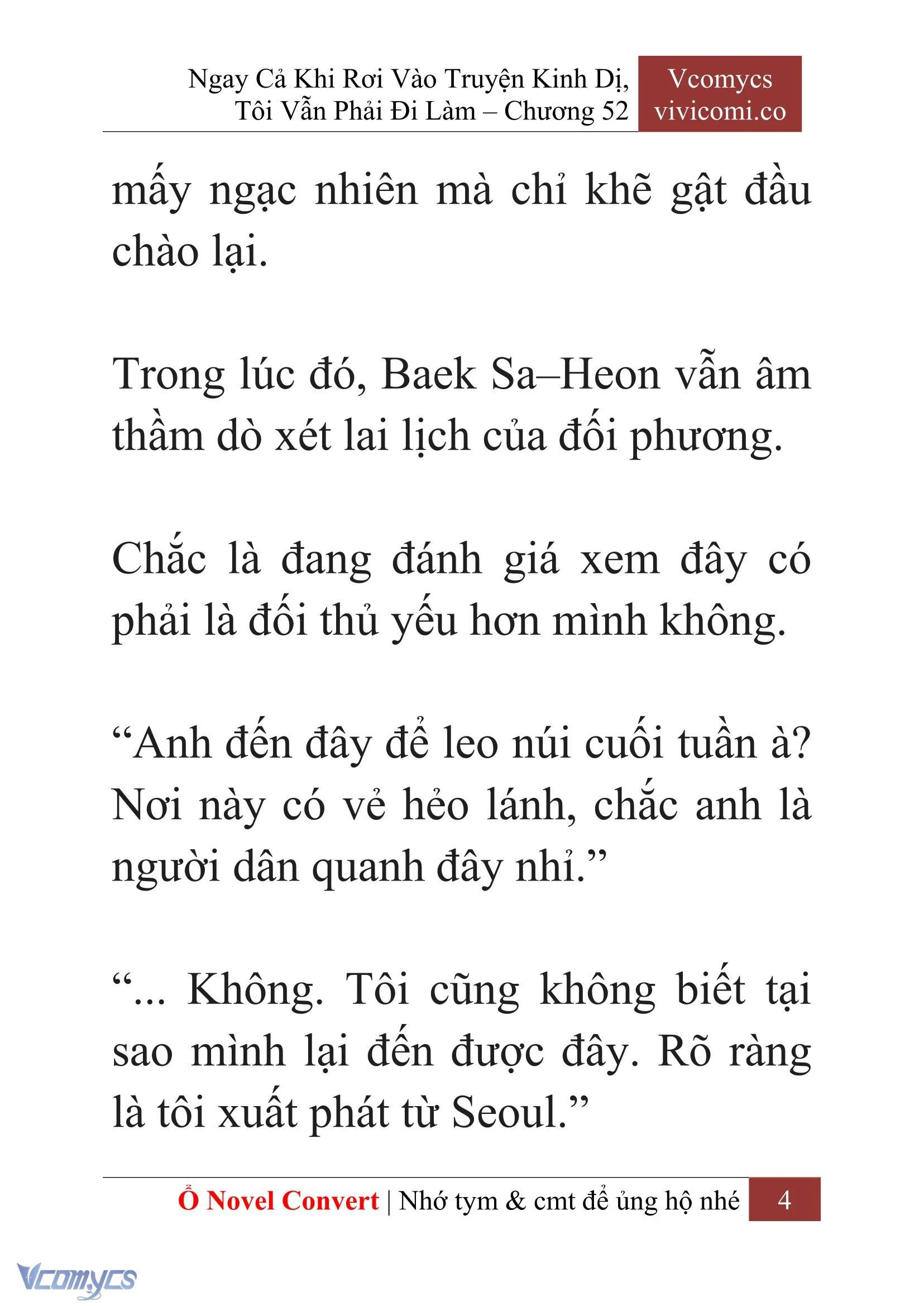 Ngay Cả Khi Rơi Vào Truyện Kinh Dị, Tôi Vẫn Phải Đi Làm – Chương 52

Vcomycs
vivicomi.co

mấy ngạc nhiên mà chỉ khẽ gật đầu chào lại.

Trong lúc đó, Baek Sa–Heon vẫn âm thầm dò xét lai lịch của đối phương.

Chắc là đang đánh giá xem đây có phải là đối thủ yếu hơn mình không.

“Anh đến đây để leo núi cuối tuần à? Nơi này có vẻ hẻo lánh, chắc anh là người dân quanh đây nhỉ.”

“... Không. Tôi cũng không biết tại sao mình lại đến được đây. Rõ ràng là tôi xuất phát từ Seoul.”

Ổ Novel Convert | Nhớ tym & cmt để ủng hộ nhé 4

Vcomycs